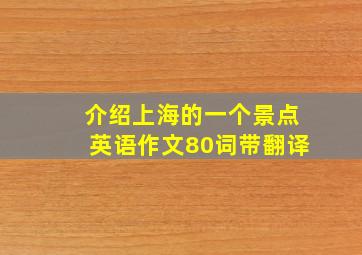 介绍上海的一个景点
英语作文80词带翻译